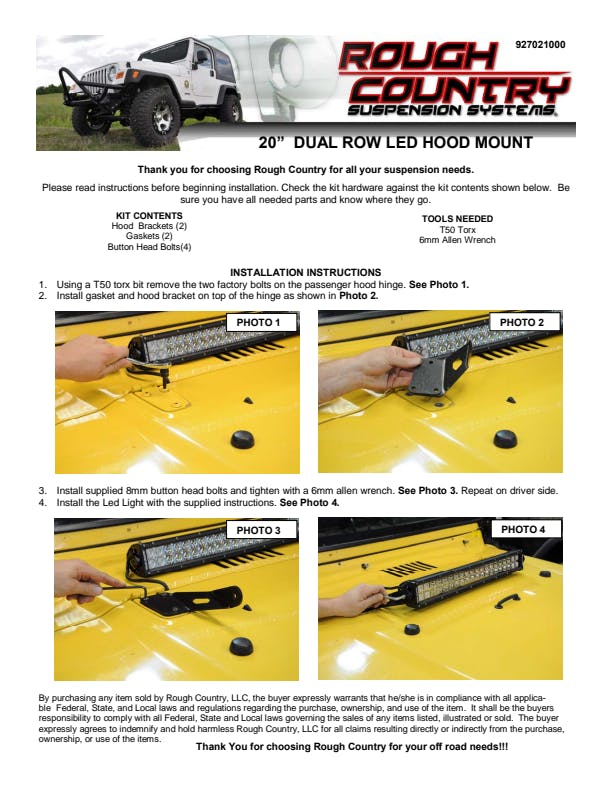 927021000

ROUGH COUNTRY
SUSPENSION SYSTEMS.

20" DUAL ROW LED HOOD MOUNT

Thank you for choosing Rough Country for all your suspension needs.

Please read instructions before beginning installation. Check the kit hardware against the kit contents shown below. Be sure you have all needed parts and know where they go.

KIT CONTENTS
Hood Brackets (2)
Gaskets (2)
Button Head Bolts(4)

TOOLS NEEDED
T50 Torx
6mm Allen Wrench

INSTALLATION INSTRUCTIONS
1. Using a T50 torx bit remove the two factory bolts on the passenger hood hinge. See Photo 1.
2. Install gasket and hood bracket on top of the hinge as shown in Photo 2.

PHOTO 1

PHOTO 2

3. Install supplied 8mm button head bolts and tighten with a 6mm allen wrench. See Photo 3. Repeat on driver side.
4. Install the Led Light with the supplied instructions. See Photo 4.

PHOTO 3

PHOTO 4

By purchasing any item sold by Rough Country, LLC, the buyer expressly warrants that he/she is in compliance with all applicable Federal, State, and Local laws and regulations regarding the purchase, ownership, and use of the item. It shall be the buyers responsibility to comply with all Federal, State and Local laws governing the sales of any items listed, illustrated or sold. The buyer expressly agrees to indemnify and hold harmless Rough Country, LLC for all claims resulting directly or indirectly from the purchase, ownership, or use of the items.

Thank You for choosing Rough Country for your off road needs!!!